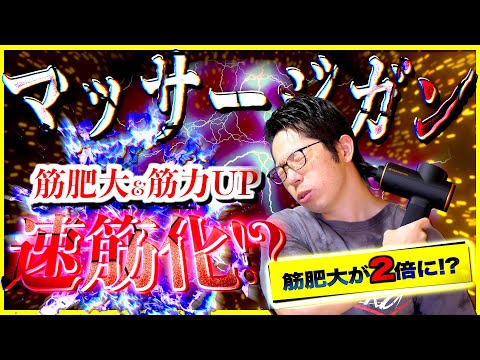 マッサージガン

筋肥大&筋力UP

速筋化!?

筋肥大が2倍に!?